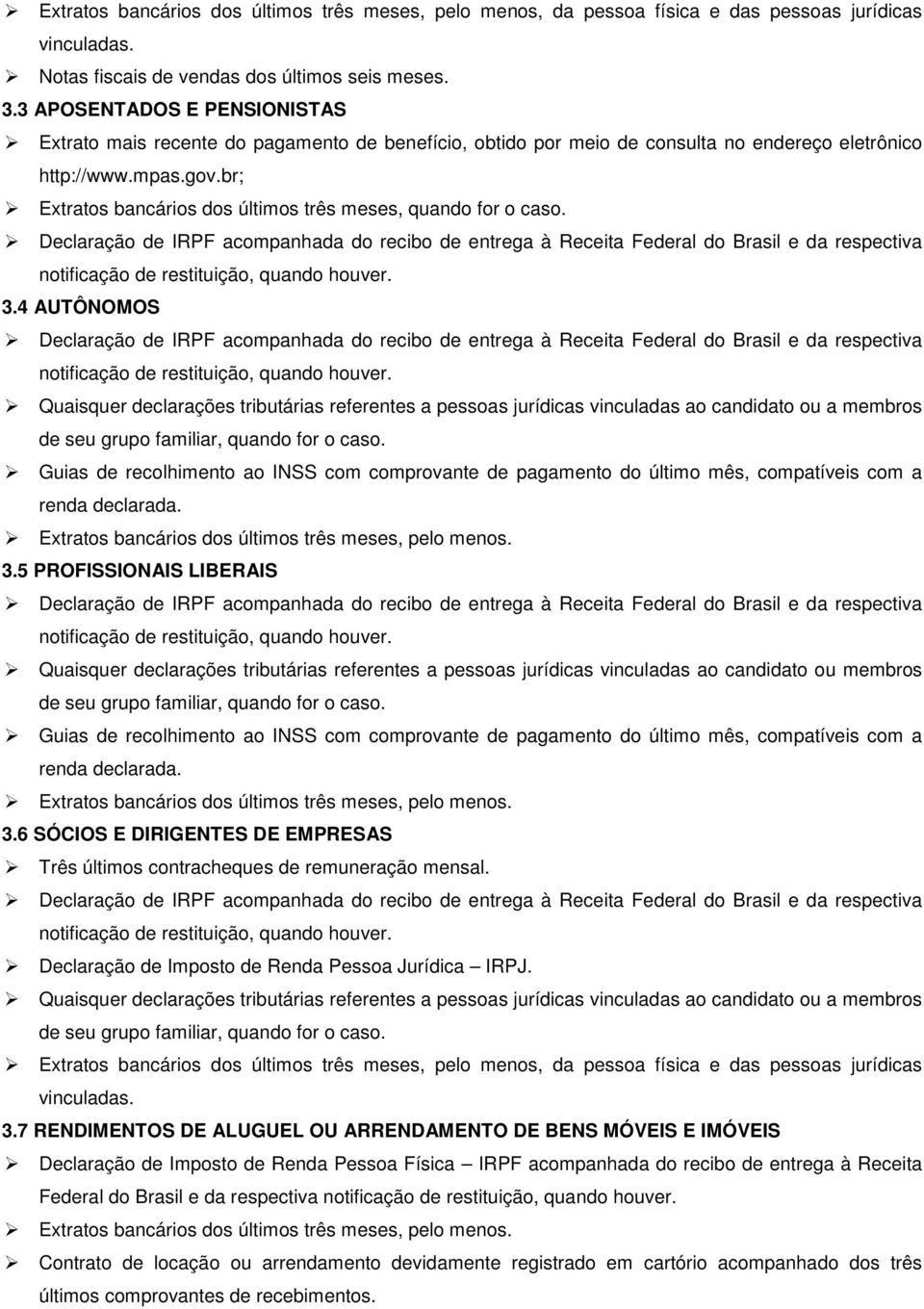 ➢ Extratos bancários dos últimos três meses, pelo menos, da pessoa física e das pessoas jurídicas vinculadas.

➢ Notas fiscais de vendas dos últimos seis meses.

3.3 APOSENTADOS E PENSIONISTAS

➢ Extrato mais recente do pagamento de benefício, obtido por meio de consulta no endereço eletrônico http://www.mpas.gov.br;

➢ Extratos bancários dos últimos três meses, quando for o caso.

➢ Declaração de IRPF acompanhada do recibo de entrega à Receita Federal do Brasil e da respectiva notificação de restituição, quando houver.

3.4 AUTÔNOMOS

➢ Declaração de IRPF acompanhada do recibo de entrega à Receita Federal do Brasil e da respectiva notificação de restituição, quando houver.

➢ Quaisquer declarações tributárias referentes a pessoas jurídicas vinculadas ao candidato ou a membros de seu grupo familiar, quando for o caso.

➢ Guias de recolhimento ao INSS com comprovante de pagamento do último mês, compatíveis com a renda declarada.

➢ Extratos bancários dos últimos três meses, pelo menos.

3.5 PROFISSIONAIS LIBERAIS

➢ Declaração de IRPF acompanhada do recibo de entrega à Receita Federal do Brasil e da respectiva notificação de restituição, quando houver.

➢ Quaisquer declarações tributárias referentes a pessoas jurídicas vinculadas ao candidato ou membros de seu grupo familiar, quando for o caso.

➢ Guias de recolhimento ao INSS com comprovante de pagamento do último mês, compatíveis com a renda declarada.

➢ Extratos bancários dos últimos três meses, pelo menos.

3.6 SÓCIOS E DIRIGENTES DE EMPRESAS

➢ Três últimos contracheques de remuneração mensal.

➢ Declaração de IRPF acompanhada do recibo de entrega à Receita Federal do Brasil e da respectiva notificação de restituição, quando houver.

➢ Declaração de Imposto de Renda Pessoa Jurídica – IRPJ.

➢ Quaisquer declarações tributárias referentes a pessoas jurídicas vinculadas ao candidato ou a membros de seu grupo familiar, quando for o caso.

➢ Extratos bancários dos últimos três meses, pelo menos, da pessoa física e das pessoas jurídicas vinculadas.

3.7 RENDIMENTOS DE ALUGUEL OU ARRENDAMENTO DE BENS MÓVEIS E IMÓVEIS

➢ Declaração de Imposto de Renda Pessoa Física – IRPF acompanhada do recibo de entrega à Receita Federal do Brasil e da respectiva notificação de restituição, quando houver.

➢ Extratos bancários dos últimos três meses, pelo menos.

➢ Contrato de locação ou arrendamento devidamente registrado em cartório acompanhado dos três últimos comprovantes de recebimentos.